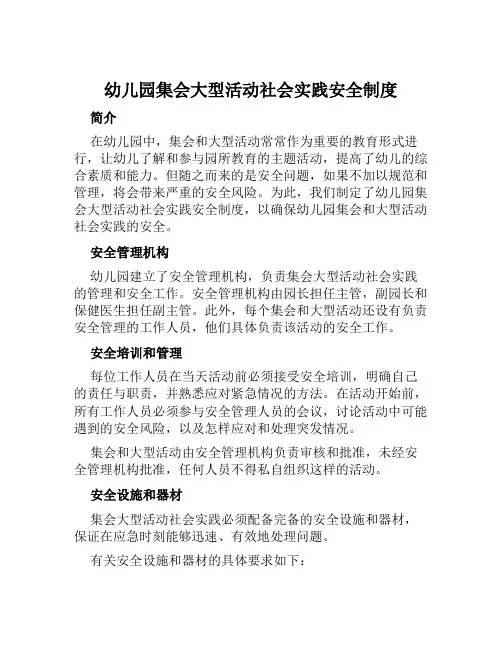 幼儿园集会大型活动社会实践安全制度

简介

在幼儿园中，集会和大型活动常常作为重要的教育形式进行，让幼儿了解和参与园所教育的主题活动，提高了幼儿的综合素质和能力。但随之而来的是安全问题，如果不加以规范和管理，将会带来严重的安全风险。为此，我们制定了幼儿园集会大型活动社会实践安全制度，以确保幼儿园集会和大型活动社会实践的安全。

安全管理机构

幼儿园建立了安全管理机构，负责集会大型活动社会实践的管理和安全工作。安全管理机构由园长担任主管，副园长和保健医生担任副主管。此外，每个集会和大型活动还设有负责安全管理的工作人员，他们具体负责该活动的安全工作。

安全培训和管理

每位工作人员在当天活动前必须接受安全培训，明确自己的责任与职责，并熟悉应对紧急情况的方法。在活动开始前，所有工作人员必须参与安全管理人员的会议，讨论活动中可能遇到的安全风险，以及怎样应对和处理突发情况。

集会和大型活动由安全管理机构负责审核和批准，未经安全管理机构批准，任何人员不得私自组织这样的活动。

安全设施和器材

集会大型活动社会实践必须配备完备的安全设施和器材，保证在应急时刻能够迅速、有效地处理问题。

有关安全设施和器材的具体要求如下：